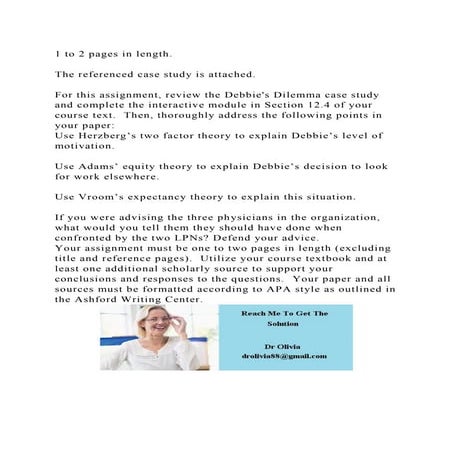 1 to 2 pages in length.

The referenced case study is attached.

For this assignment, review the Debbie's Dilemma case study and complete the interactive module in Section 12.4 of your course text. Then, thoroughly address the following points in your paper:
Use Herzberg's two factor theory to explain Debbie's level of motivation.

Use Adams' equity theory to explain Debbie's decision to look for work elsewhere.

Use Vroom's expectancy theory to explain this situation.

If you were advising the three physicians in the organization, what would you tell them they should have done when confronted by the two LPNs? Defend your advice.
Your assignment must be one to two pages in length (excluding title and reference pages). Utilize your course textbook and at least one additional scholarly source to support your conclusions and responses to the questions. Your paper and all sources must be formatted according to APA style as outlined in the Ashford Writing Center.

Reach Me To Get The Solution

Dr Olivia
drolivia88@gmail.com